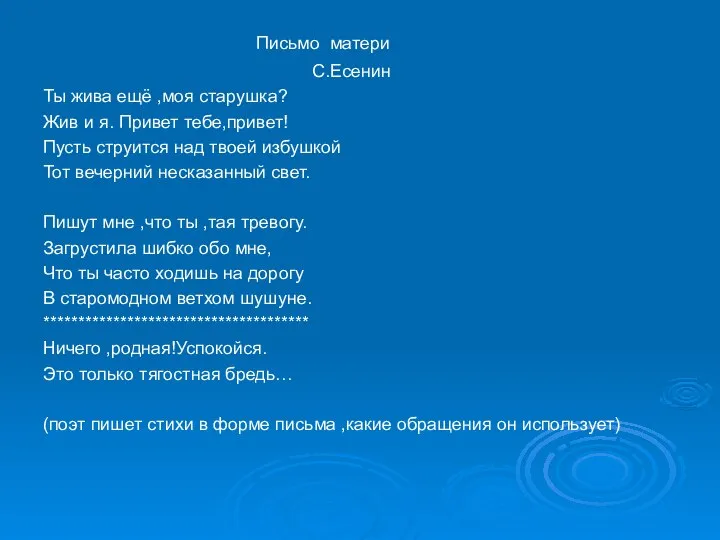 Письмо матери

С.Есенин

Ты жива ещё ,моя старушка?
Жив и я. Привет тебе,привет!
Пусть струится над твоей избушкой
Тот вечерний несказанный свет.

Пишут мне ,что ты ,тая тревогу.
Загрустила шибко обо мне,
Что ты часто ходишь на дорогу
В старомодном ветхом шушуне.
****************************************
Ничего ,родная!Успокойся.
Это только тягостная бредь…

(поэт пишет стихи в форме письма ,какие обращения он использует)